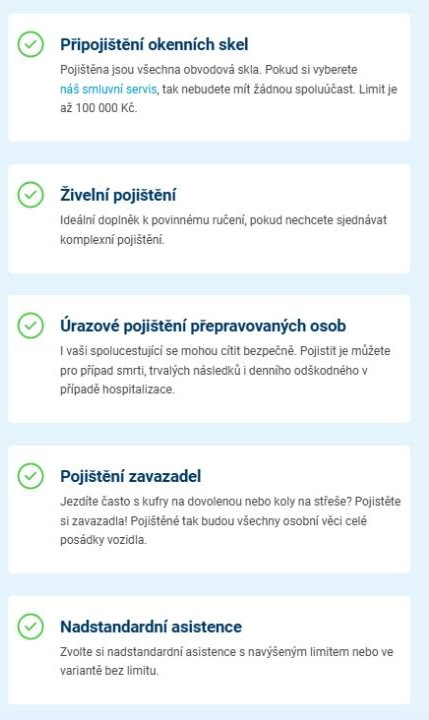 Připojištění okenních skel

Pojištěna jsou všechna obvodová skla. Pokud si vyberete náš smluvní servis, tak nebudete mít žádnou spoluúčast. Limit je až 100 000 Kč.

Živelní pojištění

Ideální doplněk k povinnému ručení, pokud nechcete sjednávat komplexní pojištění.

Úrazové pojištění přepravovaných osob

I vaši spolucestující se mohou cítit bezpečně. Pojistit je můžete pro případ smrti, trvalých následků i denního odškodného v případě hospitalizace.

Pojištění zavazadel

Jezdíte často s kufry na dovolenou nebo koly na střeše? Pojistěte si zavazadla! Pojištěné tak budou všechny osobní věci celé posádky vozidla.

Nadstandardní asistence

Zvolte si nadstandardní asistence s navýšeným limitem nebo ve variantě bez limitu.